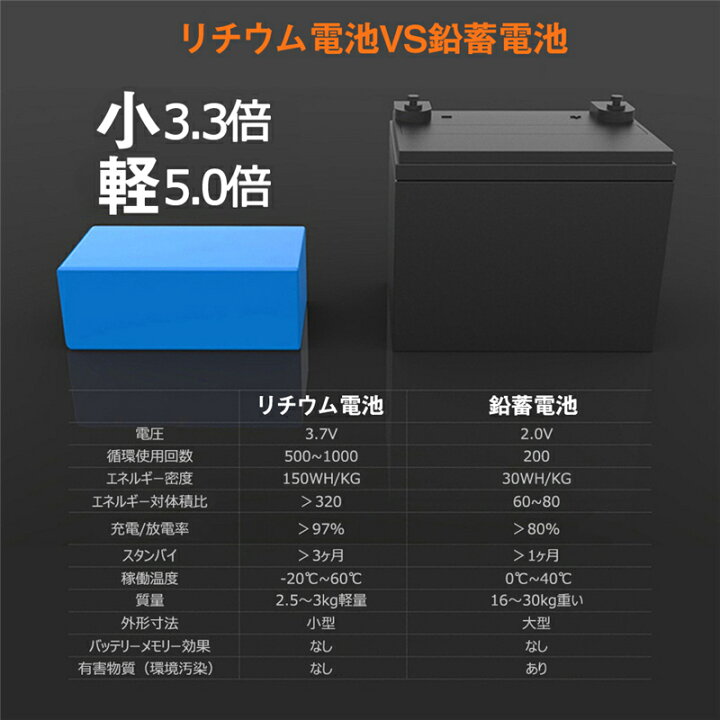 リチウム電池VS鉛蓄電池

小3.3倍
軽5.0倍

| | リチウム電池 | 鉛蓄電池 |
|---|---|---|
| 電圧 | 3.7V | 2.0V |
| 循環使用回数 | 500~1000 | 200 |
| エネルギー密度 | 150WH/KG | 30WH/KG |
| エネルギー対体積比 | ＞320 | 60~80 |
| 充電/放電率 | ＞97% | ＞80% |
| スタンバイ | ＞3ヶ月 | ＞1ヶ月 |
| 稼働温度 | -20℃~60℃ | 0℃~40℃ |
| 質量 | 2.5～3kg軽量 | 16～30kg重い |
| 外形寸法 | 小型 | 大型 |
| バッテリーメモリー効果 | なし | なし |
| 有害物質（環境汚染） | なし | あり |